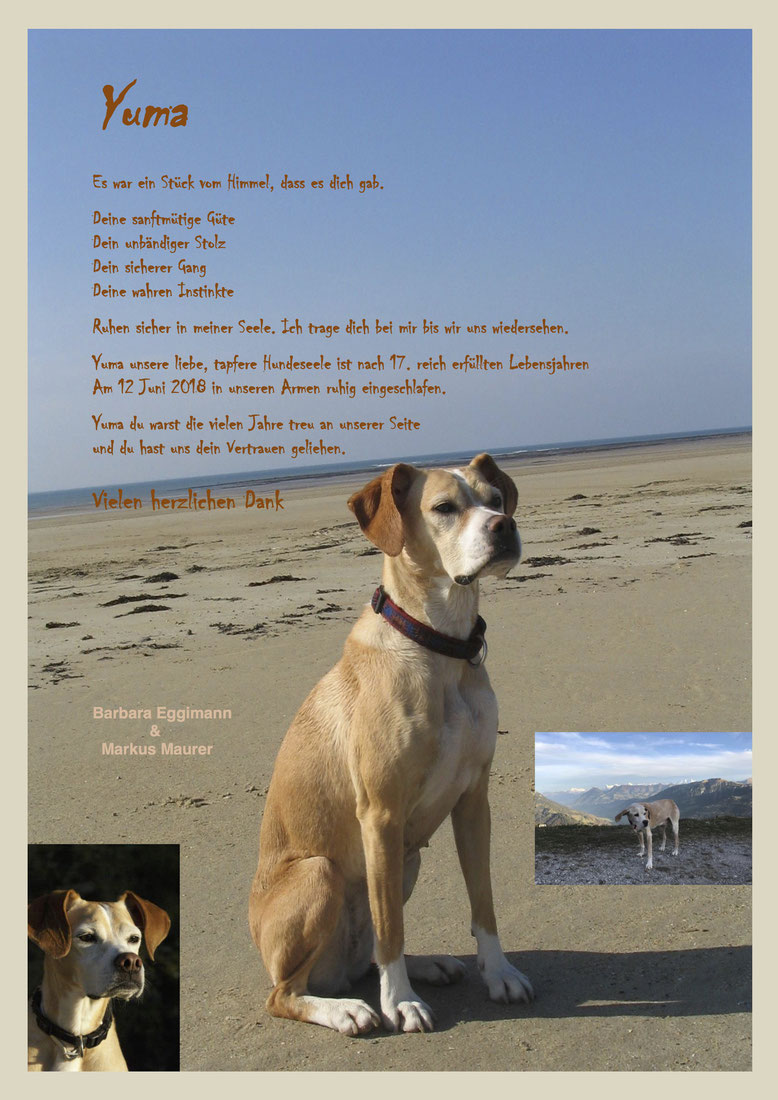 Yuma

Es war ein Stück vom Himmel, dass es dich gab.

Deine sanftmütige Güte
Dein unbändiger Stolz
Dein sicherer Gang
Deine wahren Instinkte

Ruhen sicher in meiner Seele. Ich trage dich bei mir bis wir uns wiedersehen.

Yuma unsere liebe, tapfere Hundeseele ist nach 17. reich erfüllten Lebensjahren
Am 12 Juni 2018 in unseren Armen ruhig eingeschlafen.

Yuma du warst die vielen Jahre treu an unserer Seite
und du hast uns dein Vertrauen geliehen.

Vielen herzlichen Dank

Barbara Eggimann
&
Markus Maurer